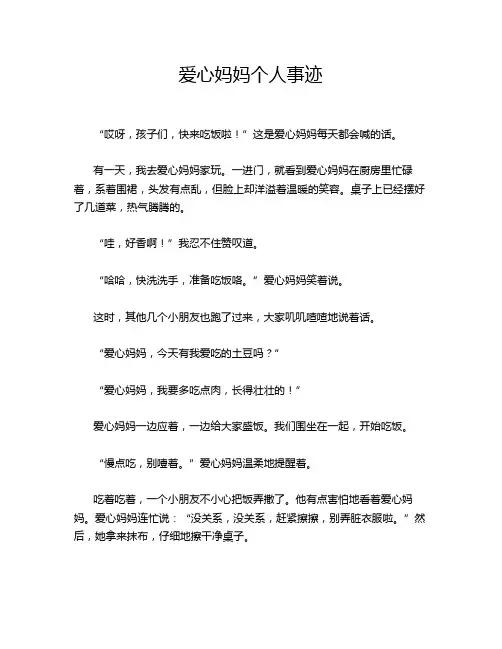 爱心妈妈个人事迹

“哎呀，孩子们，快来吃饭啦！”这是爱心妈妈每天都会喊的话。

有一天，我去爱心妈妈家玩。一进门，就看到爱心妈妈在厨房里忙碌着，系着围裙，头发有点乱，但脸上却洋溢着温暖的笑容。桌子上已经摆好了几道菜，热气腾腾的。

“哇，好香啊！”我忍不住赞叹道。

“哈哈，快洗洗手，准备吃饭咯。”爱心妈妈笑着说。

这时，其他几个小朋友也跑了过来，大家叽叽喳喳地说着话。

“爱心妈妈，今天有我爱吃的土豆吗？”

“爱心妈妈，我要多吃点肉，长得壮壮的！”

爱心妈妈一边应着，一边给大家盛饭。我们围坐在一起，开始吃饭。

“慢点吃，别噎着。”爱心妈妈温柔地提醒着。

吃着吃着，一个小朋友不小心把饭弄撒了。他有点害怕地看着爱心妈妈。爱心妈妈连忙说：“没关系，没关系，赶紧擦擦，别弄脏衣服啦。”然后，她拿来抹布，仔细地擦干净桌子。